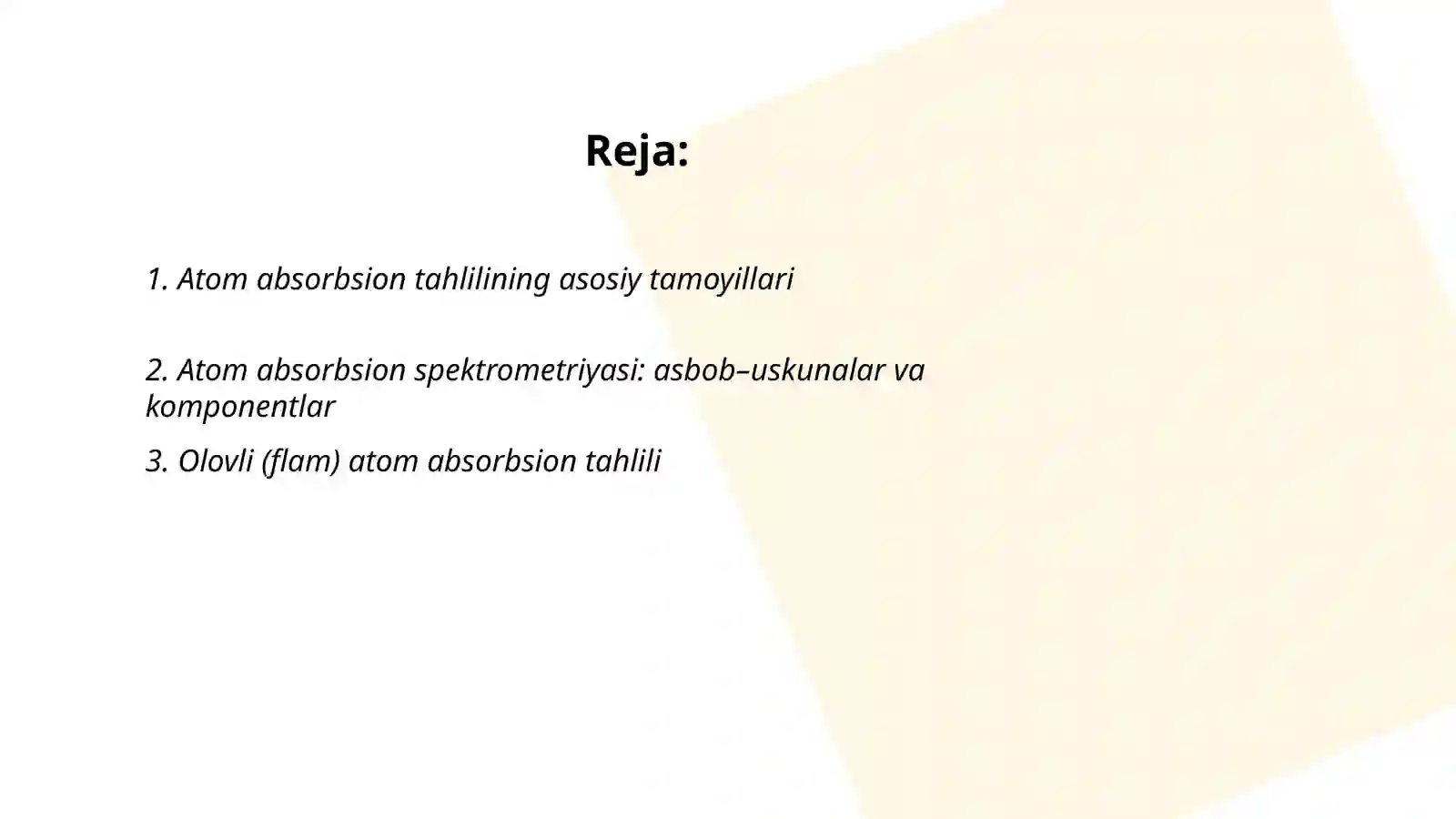 Reja:

1. Atom absorbsion tahlilining asosiy tamoyillari

2. Atom absorbsion spektrometriyasi: asbob–uskunalar va komponentlar

3. Olovli (flam) atom absorbsion tahlili